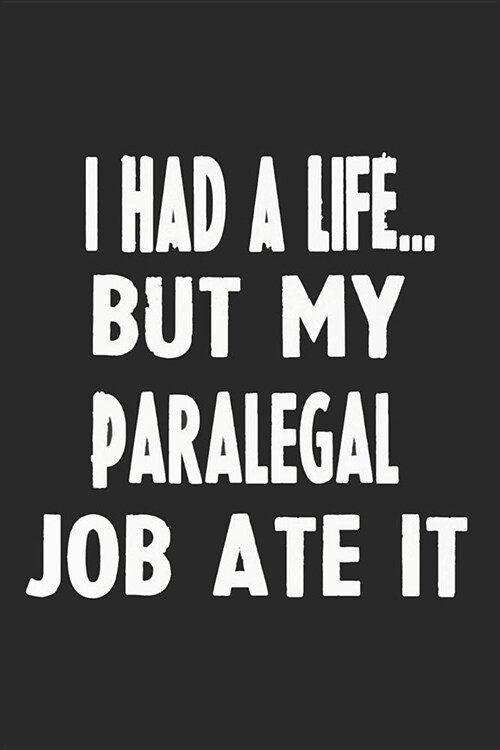 I HAD A LIFE...
BUT MY
PARALEGAL
JOB ATE IT